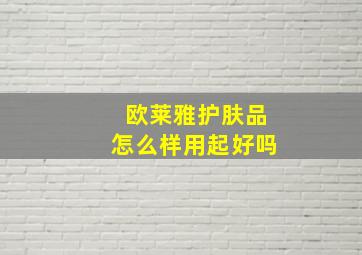 欧莱雅护肤品
怎么样用起好吗